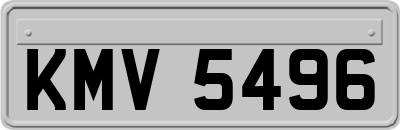 KMV 5496